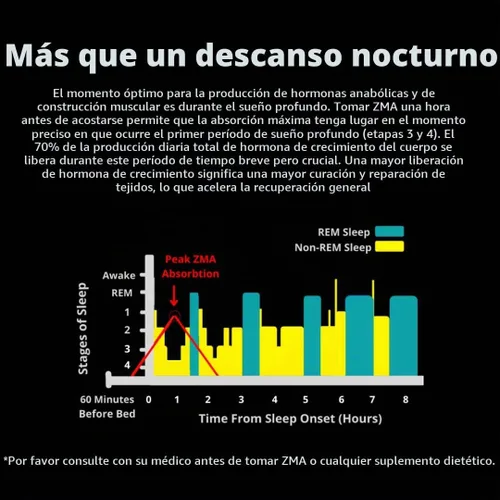 Más que un descanso nocturno

El momento óptimo para la producción de hormonas anabólicas y de construcción muscular es durante el sueño profundo. Tomar ZMA una hora antes de acostarse permite que la absorción máxima tenga lugar en el momento preciso en que ocurre el primer período de sueño profundo (etapas 3 y 4). El 70% de la producción diaria total de hormona de crecimiento del cuerpo se libera durante este período de tiempo breve pero crucial. Una mayor liberación de hormona de crecimiento significa una mayor curación y reparación de tejidos, lo que acelera la recuperación general

REM Sleep
Non-REM Sleep

Peak ZMA Absorbtion

Stages of Sleep
Awake
REM
1
2
3
4

60 Minutes Before Bed
0 1 2 3 4 5 6 7 8
Time From Sleep Onset (Hours)

*Por favor consulte con su médico antes de tomar ZMA o cualquier suplemento dietético.